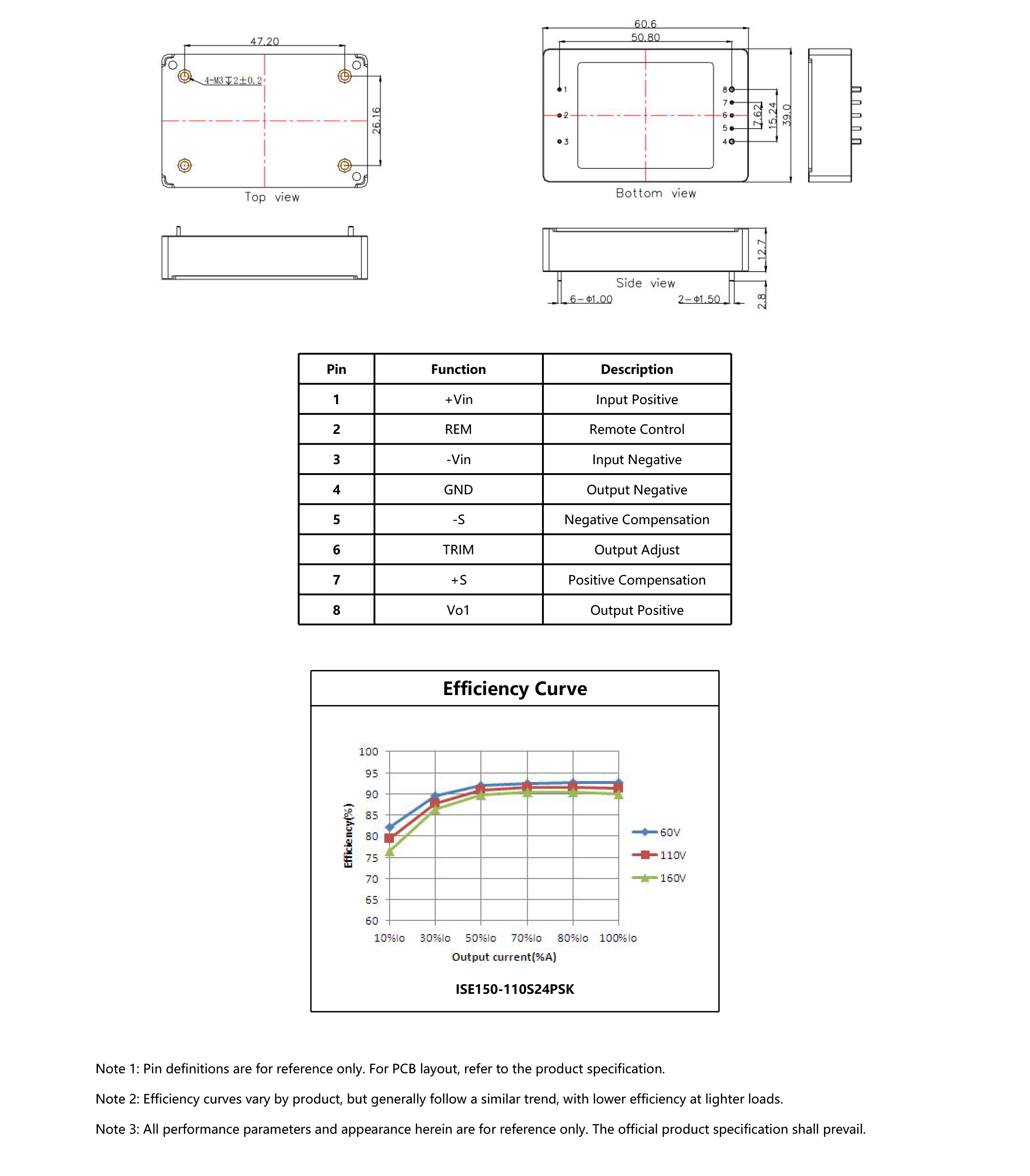 47.20

4-M3↧2±0.2

26.16

Top view

60.6

50.80

1
2
3

8
7
6
5
4

7.62
15.24
39.0

Bottom view

12.7

Side view

6-Φ1.00
2-Φ1.50

2.8

| Pin | Function | Description |
|---|---|---|
| 1 | +Vin | Input Positive |
| 2 | REM | Remote Control |
| 3 | -Vin | Input Negative |
| 4 | GND | Output Negative |
| 5 | -S | Negative Compensation |
| 6 | TRIM | Output Adjust |
| 7 | +S | Positive Compensation |
| 8 | Vo1 | Output Positive |

Efficiency Curve

Efficiency(%)

100
95
90
85
80
75
70
65
60

10%Io 30%Io 50%Io 70%Io 80%Io 100%Io

Output current(%A)

60V
110V
160V

ISE150-110S24PSK

Note 1: Pin definitions are for reference only. For PCB layout, refer to the product specification.

Note 2: Efficiency curves vary by product, but generally follow a similar trend, with lower efficiency at lighter loads.

Note 3: All performance parameters and appearance herein are for reference only. The official product specification shall prevail.